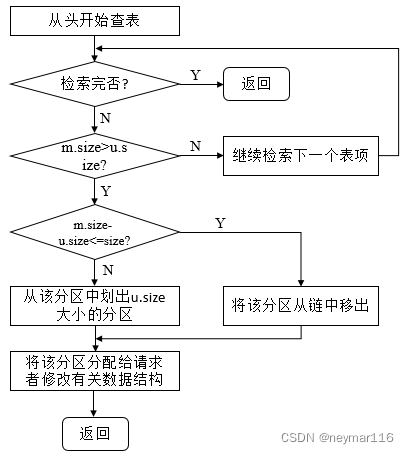 从头开始查表

检索完否?

Y

返回

N

m.size>u.size?

N

继续检索下一个表项

Y

m.size-u.size<=size?

Y

N

从该分区中划出u.size大小的分区

将该分区从链中移出

将该分区分配给请求者修改有关数据结构

返回

CSDN @neymar116